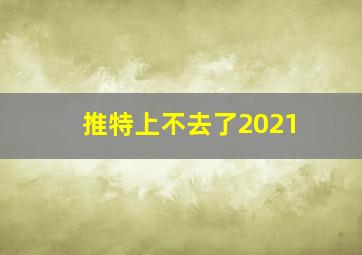 推特上不去了2021